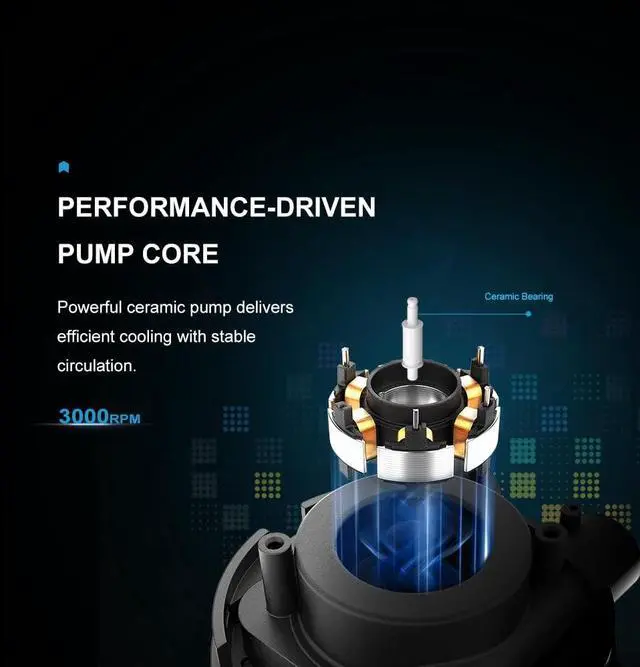 PERFORMANCE-DRIVEN PUMP CORE

Powerful ceramic pump delivers efficient cooling with stable circulation.

3000RPM

Ceramic Bearing